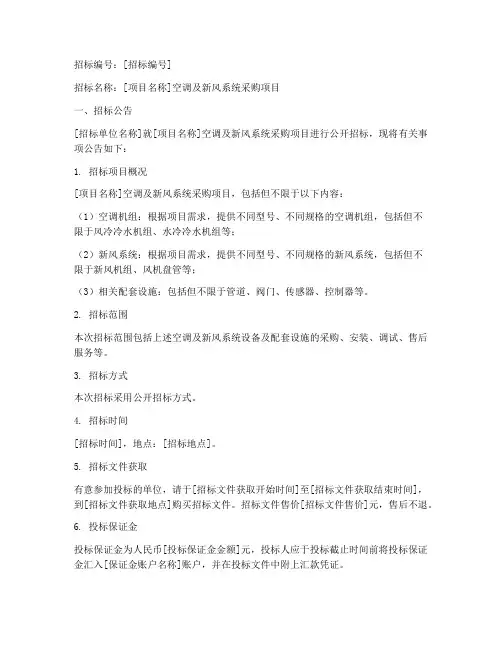 招标编号：[招标编号]

招标名称：[项目名称]空调及新风系统采购项目

一、招标公告

[招标单位名称]就[项目名称]空调及新风系统采购项目进行公开招标，现将有关事项公告如下：

1. 招标项目概况

[项目名称]空调及新风系统采购项目，包括但不限于以下内容：

（1）空调机组：根据项目需求，提供不同型号、不同规格的空调机组，包括但不限于风冷冷水机组、水冷冷水机组等；

（2）新风系统：根据项目需求，提供不同型号、不同规格的新风系统，包括但不限于新风机组、风机盘管等；

（3）相关配套设施：包括但不限于管道、阀门、传感器、控制器等。

2. 招标范围

本次招标范围包括上述空调及新风系统设备及配套设施的采购、安装、调试、售后服务等。

3. 招标方式

本次招标采用公开招标方式。

4. 招标时间

[招标时间]，地点：[招标地点]。

5. 招标文件获取

有意参加投标的单位，请于[招标文件获取开始时间]至[招标文件获取结束时间]，到[招标文件获取地点]购买招标文件。招标文件售价[招标文件售价]元，售后不退。

6. 投标保证金

投标保证金为人民币[投标保证金金额]元，投标人应于投标截止时间前将投标保证金汇入[保证金账户名称]账户，并在投标文件中附上汇款凭证。